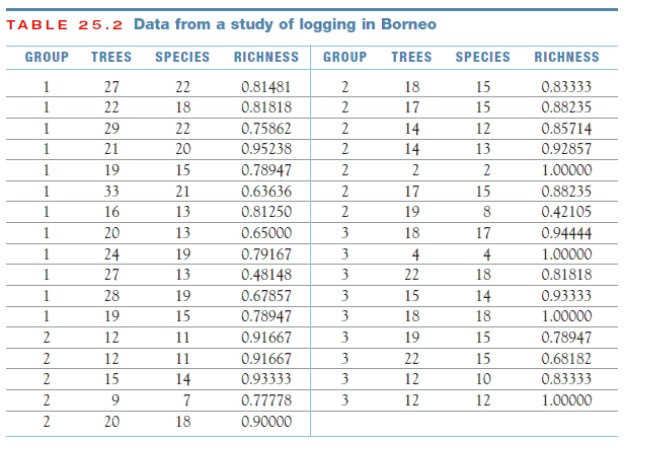 TABLE 25.2 Data from a study of logging in Borneo

| GROUP | TREES | SPECIES | RICHNESS | GROUP | TREES | SPECIES | RICHNESS |
|---|---|---|---|---|---|---|---|
| 1 | 27 | 22 | 0.81481 | 2 | 18 | 15 | 0.83333 |
| 1 | 22 | 18 | 0.81818 | 2 | 17 | 15 | 0.88235 |
| 1 | 29 | 22 | 0.75862 | 2 | 14 | 12 | 0.85714 |
| 1 | 21 | 20 | 0.95238 | 2 | 14 | 13 | 0.92857 |
| 1 | 19 | 15 | 0.78947 | 2 | 2 | 2 | 1.00000 |
| 1 | 33 | 21 | 0.63636 | 2 | 17 | 15 | 0.88235 |
| 1 | 16 | 13 | 0.81250 | 2 | 19 | 8 | 0.42105 |
| 1 | 20 | 13 | 0.65000 | 3 | 18 | 17 | 0.94444 |
| 1 | 24 | 19 | 0.79167 | 3 | 4 | 4 | 1.00000 |
| 1 | 27 | 13 | 0.48148 | 3 | 22 | 18 | 0.81818 |
| 1 | 28 | 19 | 0.67857 | 3 | 15 | 14 | 0.93333 |
| 1 | 19 | 15 | 0.78947 | 3 | 18 | 18 | 1.00000 |
| 2 | 12 | 11 | 0.91667 | 3 | 19 | 15 | 0.78947 |
| 2 | 12 | 11 | 0.91667 | 3 | 22 | 15 | 0.68182 |
| 2 | 15 | 14 | 0.93333 | 3 | 12 | 10 | 0.83333 |
| 2 | 9 | 7 | 0.77778 | 3 | 12 | 12 | 1.00000 |
| 2 | 20 | 18 | 0.90000 | | | | |